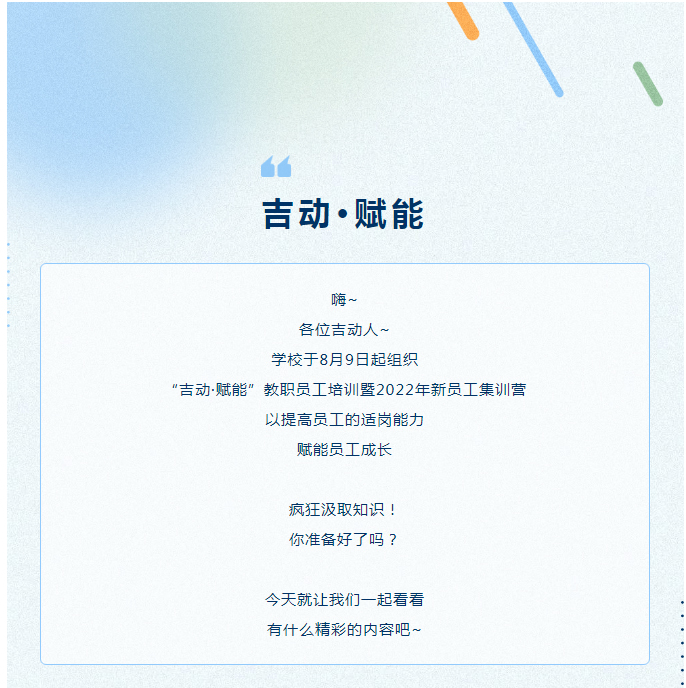 吉动·赋能

嗨~

各位吉动人~

学校于8月9日起组织

“吉动·赋能”教职员工培训暨2022年新员工集训营

以提高员工的适岗能力

赋能员工成长

疯狂汲取知识！

你准备好了吗？

今天就让我们一起看看

有什么精彩的内容吧~